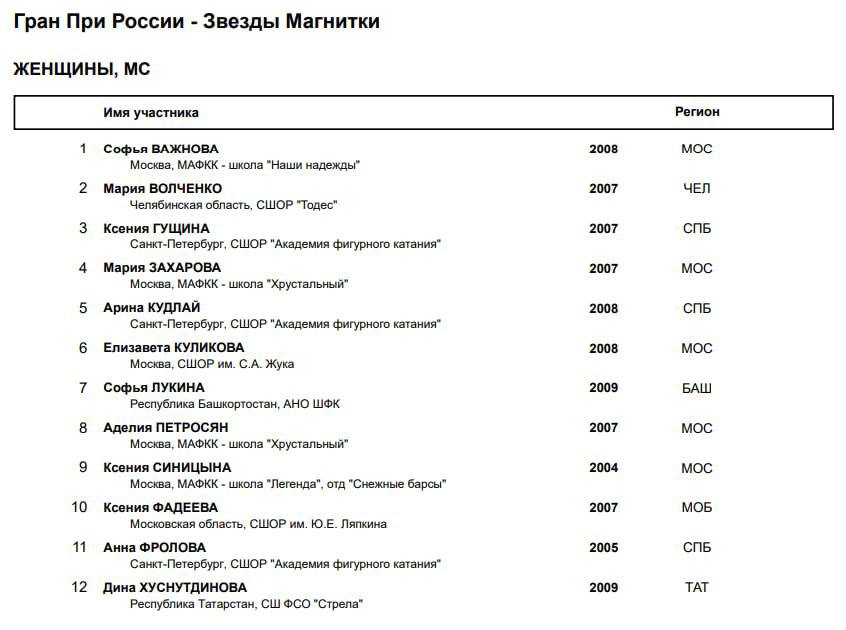 Гран При России - Звезды Магнитки

ЖЕНЩИНЫ, МС

| | Имя участника | | Регион |
|---|---|---|---|
| 1 | Софья ВАЖНОВА<br>Москва, МАФКК - школа "Наши надежды" | 2008 | МОС |
| 2 | Мария ВОЛЧЕНКО<br>Челябинская область, СШОР "Тодес" | 2007 | ЧЕЛ |
| 3 | Ксения ГУЩИНА<br>Санкт-Петербург, СШОР "Академия фигурного катания" | 2007 | СПБ |
| 4 | Мария ЗАХАРОВА<br>Москва, МАФКК - школа "Хрустальный" | 2007 | МОС |
| 5 | Арина КУДЛАЙ<br>Санкт-Петербург, СШОР "Академия фигурного катания" | 2008 | СПБ |
| 6 | Елизавета КУЛИКОВА<br>Москва, СШОР им. С.А. Жука | 2008 | МОС |
| 7 | Софья ЛУКИНА<br>Республика Башкортостан, АНО ШФК | 2009 | БАШ |
| 8 | Аделия ПЕТРОСЯН<br>Москва, МАФКК - школа "Хрустальный" | 2007 | МОС |
| 9 | Ксения СИНИЦЫНА<br>Москва, МАФКК - школа "Легенда", отд "Снежные барсы" | 2004 | МОС |
| 10 | Ксения ФАДЕЕВА<br>Московская область, СШОР им. Ю.Е. Ляпкина | 2007 | МОБ |
| 11 | Анна ФРОЛОВА<br>Санкт-Петербург, СШОР "Академия фигурного катания" | 2005 | СПБ |
| 12 | Дина ХУСНУТДИНОВА<br>Республика Татарстан, СШ ФСО "Стрела" | 2009 | ТАТ |